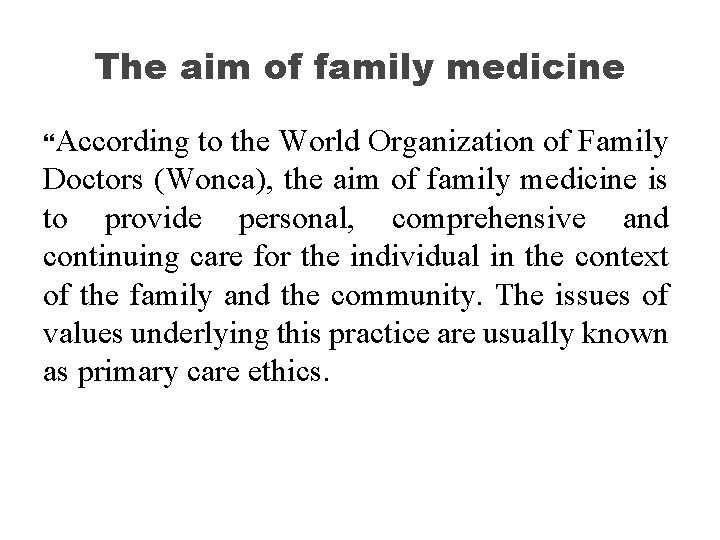 The aim of family medicine

“According to the World Organization of Family Doctors (Wonca), the aim of family medicine is to provide personal, comprehensive and continuing care for the individual in the context of the family and the community. The issues of values underlying this practice are usually known as primary care ethics.